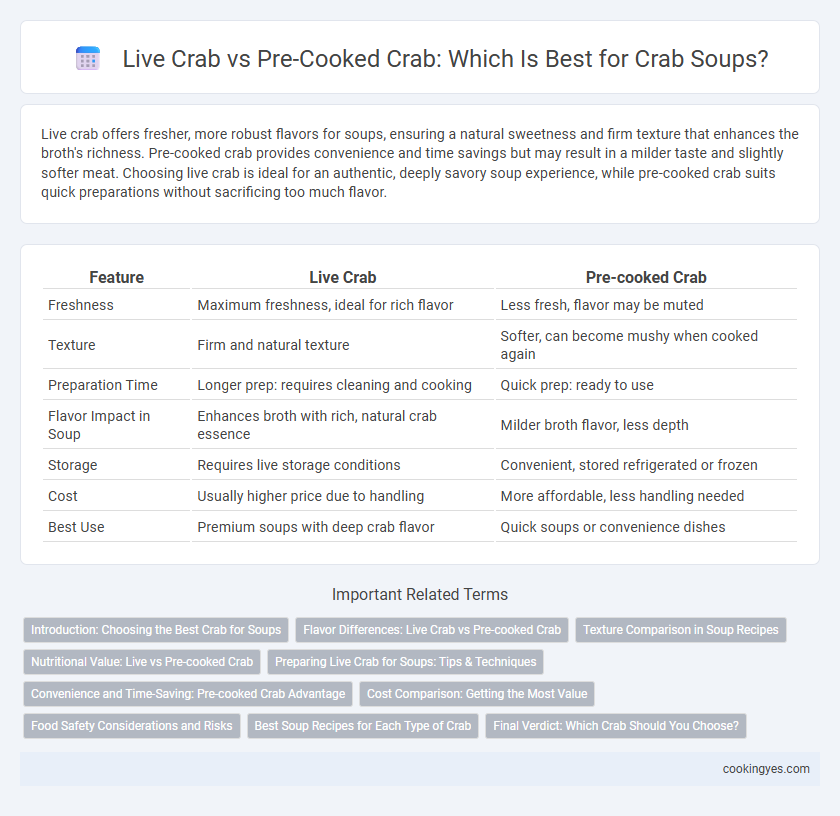 Live Crab vs Pre-Cooked Crab: Which Is Best for Crab Soups?

Live crab offers fresher, more robust flavors for soups, ensuring a natural sweetness and firm texture that enhances the broth's richness. Pre-cooked crab provides convenience and time savings but may result in a milder taste and slightly softer meat. Choosing live crab is ideal for an authentic, deeply savory soup experience, while pre-cooked crab suits quick preparations without sacrificing too much flavor.

| Feature | Live Crab | Pre-cooked Crab |
|---|---|---|
| Freshness | Maximum freshness, ideal for rich flavor | Less fresh, flavor may be muted |
| Texture | Firm and natural texture | Softer, can become mushy when cooked again |
| Preparation Time | Longer prep: requires cleaning and cooking | Quick prep: ready to use |
| Flavor Impact in Soup | Enhances broth with rich, natural crab essence | Milder broth flavor, less depth |
| Storage | Requires live storage conditions | Convenient, stored refrigerated or frozen |
| Cost | Usually higher price due to handling | More affordable, less handling needed |
| Best Use | Premium soups with deep crab flavor | Quick soups or convenience dishes |

Important Related Terms

Introduction: Choosing the Best Crab for Soups
Flavor Differences: Live Crab vs Pre-cooked Crab
Texture Comparison in Soup Recipes
Nutritional Value: Live vs Pre-cooked Crab
Preparing Live Crab for Soups: Tips & Techniques
Convenience and Time-Saving: Pre-cooked Crab Advantage
Cost Comparison: Getting the Most Value
Food Safety Considerations and Risks
Best Soup Recipes for Each Type of Crab
Final Verdict: Which Crab Should You Choose?

cookingyes.com